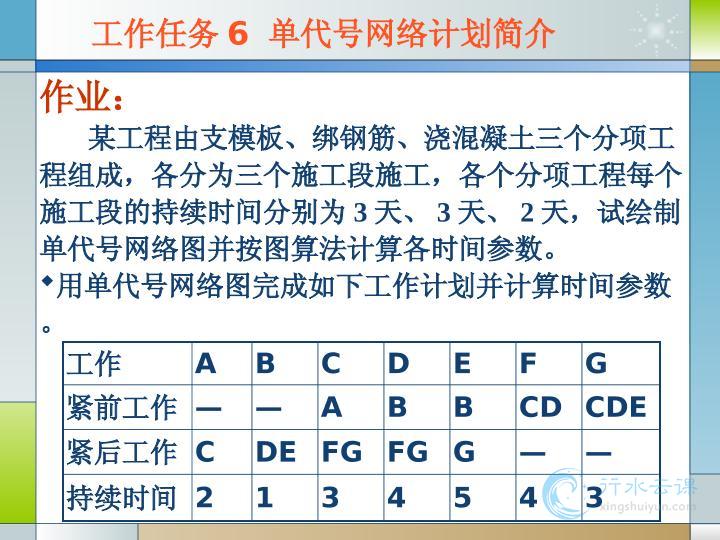 工作任务 6 单代号网络计划简介

作业：

某工程由支模板、绑钢筋、浇混凝土三个分项工程组成，各分为三个施工段施工，各个分项工程每个施工段的持续时间分别为 3 天、 3 天、 2 天，试绘制单代号网络图并按图算法计算各时间参数。

◆用单代号网络图完成如下工作计划并计算时间参数。

| 工作 | A | B | C | D | E | F | G |
|---|---|---|---|---|---|---|---|
| 紧前工作 | — | — | A | B | B | CD | CDE |
| 紧后工作 | C | DE | FG | FG | G | — | — |
| 持续时间 | 2 | 1 | 3 | 4 | 5 | 4 | 3 |

行水云课
xingshuiyun.com